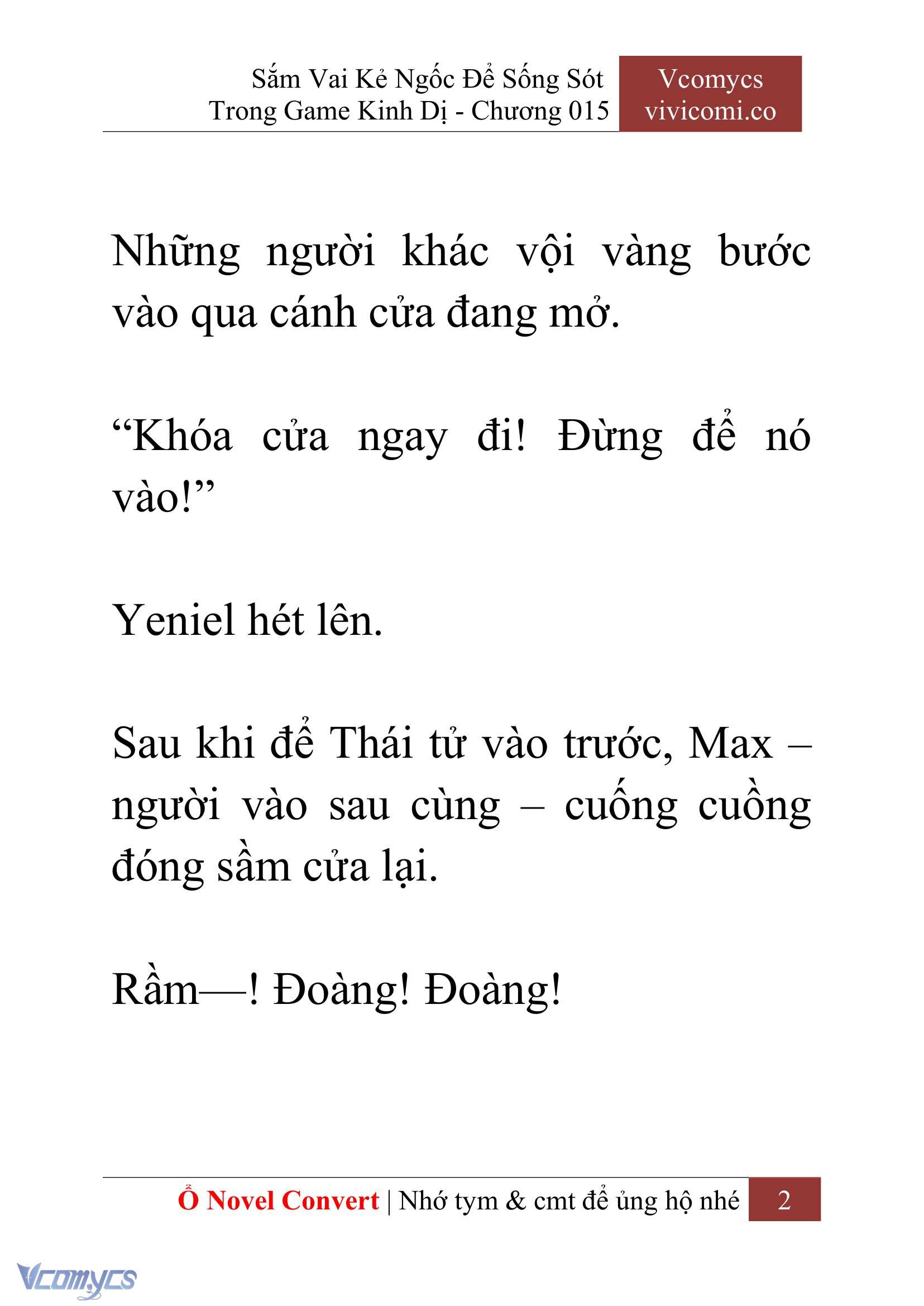 Sắm Vai Kẻ Ngốc Để Sống Sót Trong Game Kinh Dị - Chương 015

Vcomycs
vivicomi.co

Những người khác vội vàng bước vào qua cánh cửa đang mở.

“Khóa cửa ngay đi! Đừng để nó vào!”

Yeniel hét lên.

Sau khi để Thái tử vào trước, Max – người vào sau cùng – cuống cuồng đóng sầm cửa lại.

Rầm—! Đoàng! Đoàng!

Ổ Novel Convert | Nhớ tym & cmt để ủng hộ nhé 2

Vcomycs